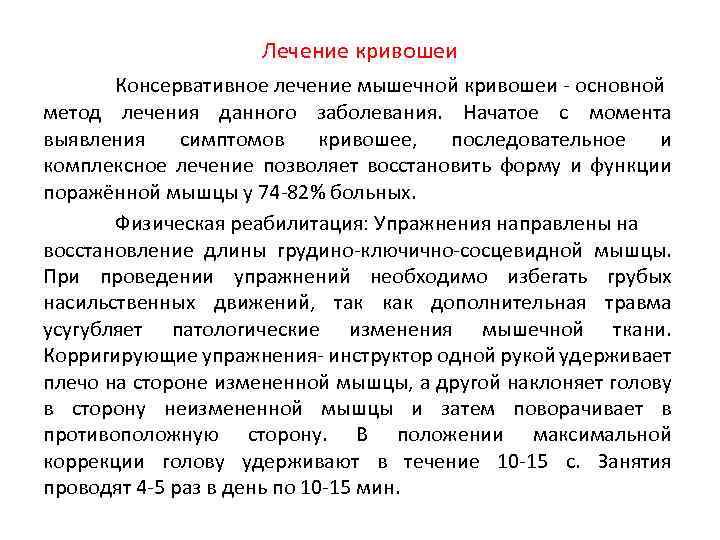 Лечение кривошеи

Консервативное лечение мышечной кривошеи - основной метод лечения данного заболевания. Начатое с момента выявления симптомов кривошее, последовательное и комплексное лечение позволяет восстановить форму и функции поражённой мышцы у 74-82% больных.

Физическая реабилитация: Упражнения направлены на восстановление длины грудино-ключично-сосцевидной мышцы. При проведении упражнений необходимо избегать грубых насильственных движений, так как дополнительная травма усугубляет патологические изменения мышечной ткани. Корригирующие упражнения- инструктор одной рукой удерживает плечо на стороне измененной мышцы, а другой наклоняет голову в сторону неизмененной мышцы и затем поворачивает в противоположную сторону. В положении максимальной коррекции голову удерживают в течение 10-15 с. Занятия проводят 4-5 раз в день по 10-15 мин.